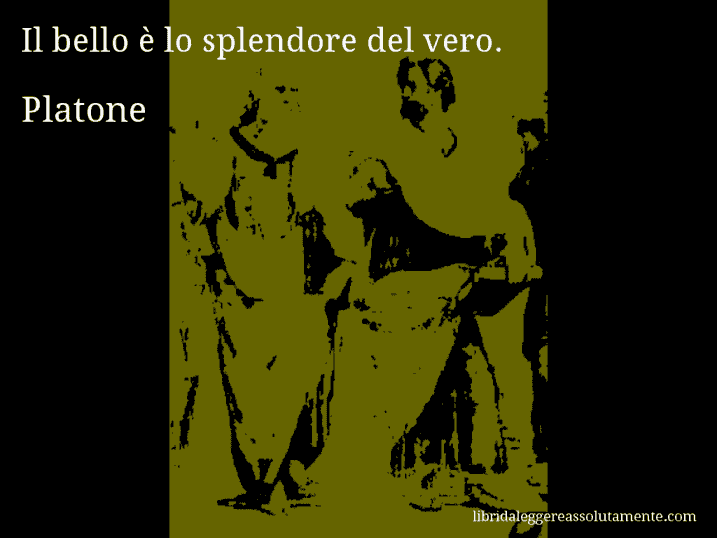 Il bello è lo splendore del vero.

Platone

libridaleggereassolutamente.com